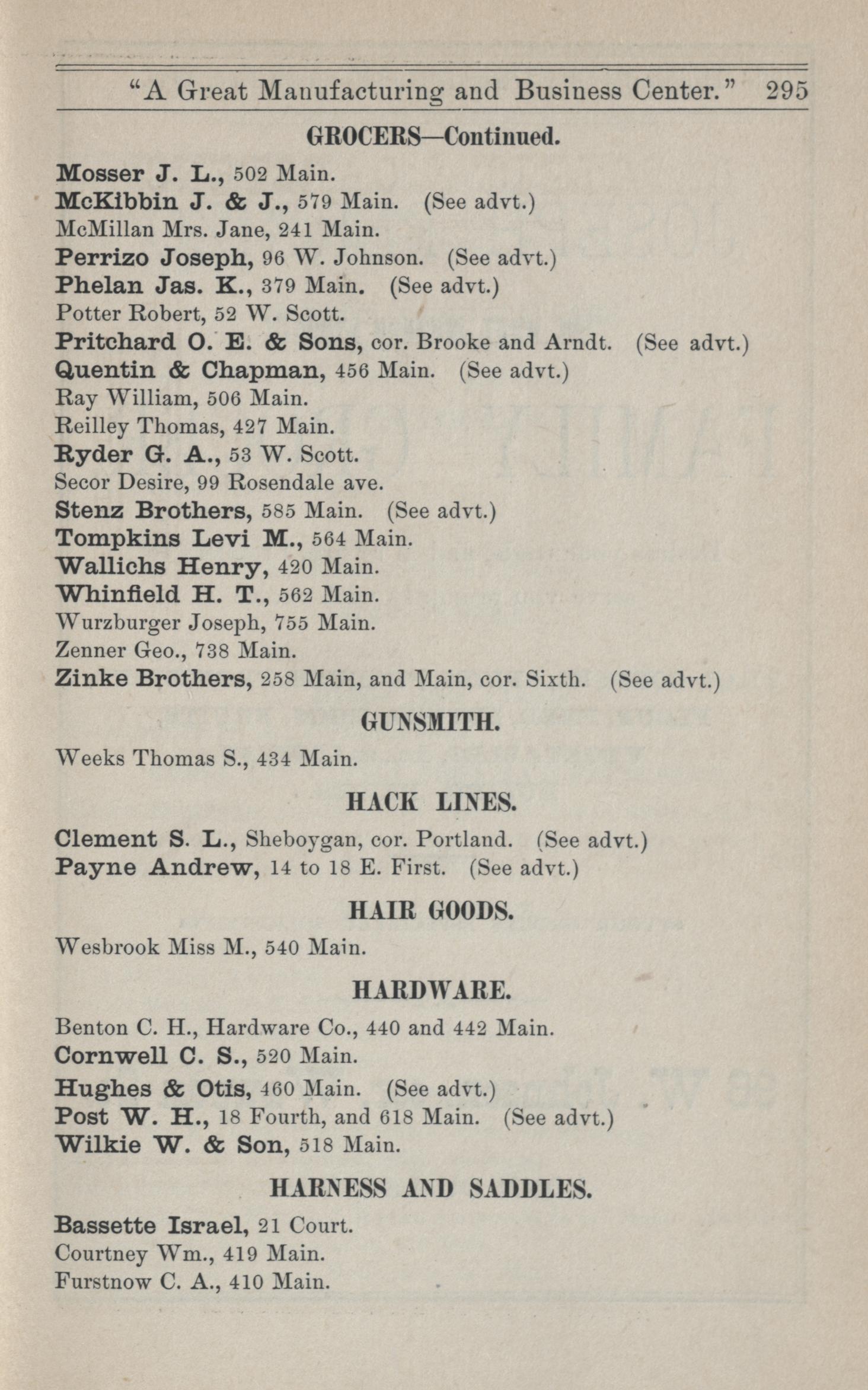 "A Great Manufacturing and Business Center." 295

GROCERS—Continued.

Mosser J. L., 502 Main.
McKibbin J. & J., 579 Main. (See advt.)
McMillan Mrs. Jane, 241 Main.
Perrizo Joseph, 96 W. Johnson. (See advt.)
Phelan Jas. K., 379 Main. (See advt.)
Potter Robert, 52 W. Scott.
Pritchard O. E. & Sons, cor. Brooke and Arndt. (See advt.)
Quentin & Chapman, 456 Main. (See advt.)
Ray William, 506 Main.
Reilley Thomas, 427 Main.
Ryder G. A., 53 W. Scott.
Secor Desire, 99 Rosendale ave.
Stenz Brothers, 585 Main. (See advt.)
Tompkins Levi M., 564 Main.
Wallichs Henry, 420 Main.
Whinfield H. T., 562 Main.
Wurzburger Joseph, 755 Main.
Zenner Geo., 738 Main.
Zinke Brothers, 258 Main, and Main, cor. Sixth. (See advt.)

GUNSMITH.

Weeks Thomas S., 434 Main.

HACK LINES.

Clement S. L., Sheboygan, cor. Portland. (See advt.)
Payne Andrew, 14 to 18 E. First. (See advt.)

HAIR GOODS.

Wesbrook Miss M., 540 Main.

HARDWARE.

Benton C. H., Hardware Co., 440 and 442 Main.
Cornwell C. S., 520 Main.
Hughes & Otis, 460 Main. (See advt.)
Post W. H., 18 Fourth, and 618 Main. (See advt.)
Wilkie W. & Son, 518 Main.

HARNESS AND SADDLES.

Bassette Israel, 21 Court.
Courtney Wm., 419 Main.
Furstnow C. A., 410 Main.